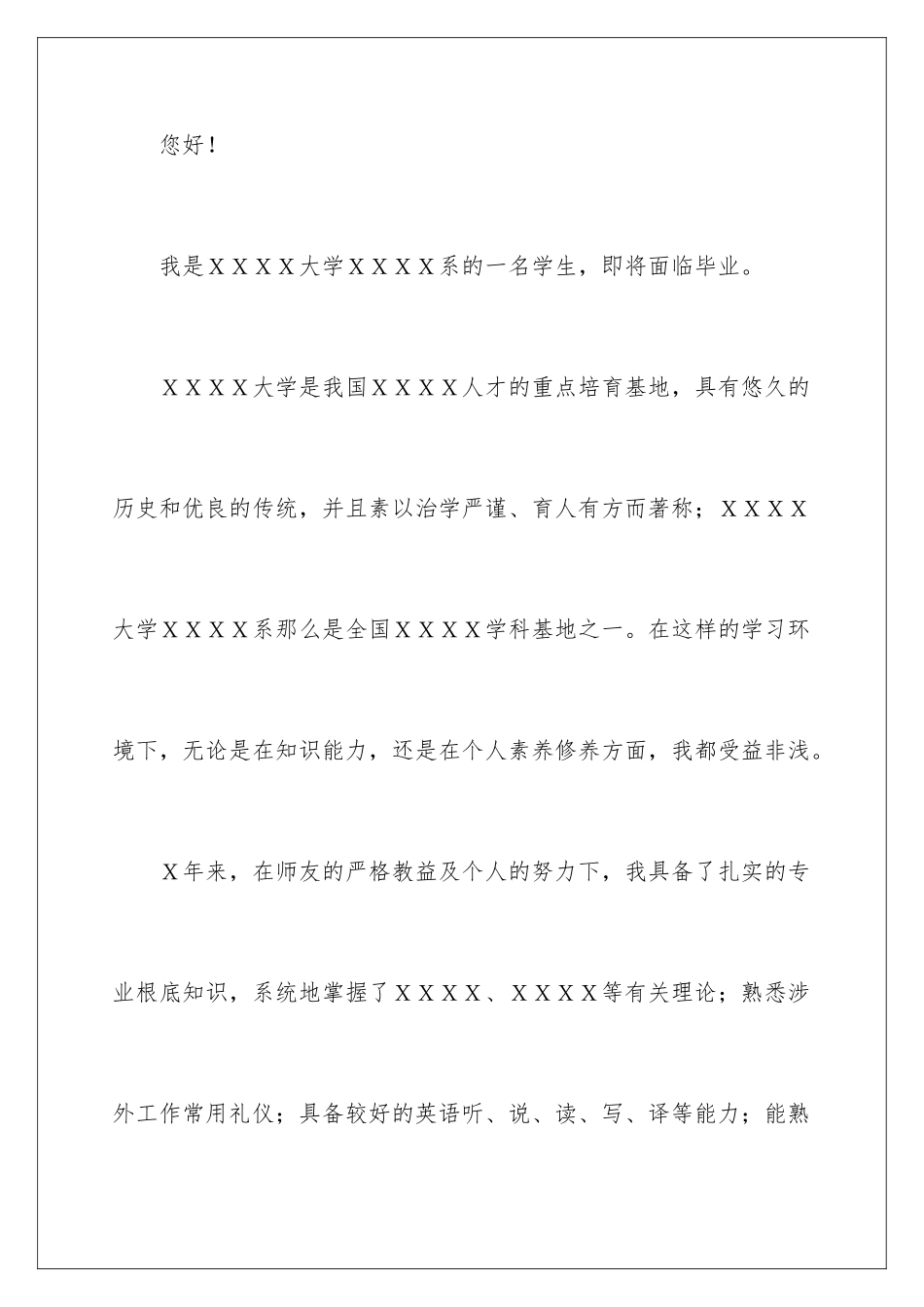 您好！

我是ＸＸＸＸ大学ＸＸＸＸ系的一名学生，即将面临毕业。

ＸＸＸＸ大学是我国ＸＸＸＸ人才的重点培育基地，具有悠久的历史和优良的传统，并且素以治学严谨、育人有方而著称；ＸＸＸＸ大学ＸＸＸＸ系那么是全国ＸＸＸＸ学科基地之一。在这样的学习环境下，无论是在知识能力，还是在个人素养修养方面，我都受益非浅。

Ｘ年来，在师友的严格教益及个人的努力下，我具备了扎实的专业根底知识，系统地掌握了ＸＸＸＸ、ＸＸＸＸ等有关理论；熟悉涉外工作常用礼仪；具备较好的英语听、说、读、写、译等能力；能熟